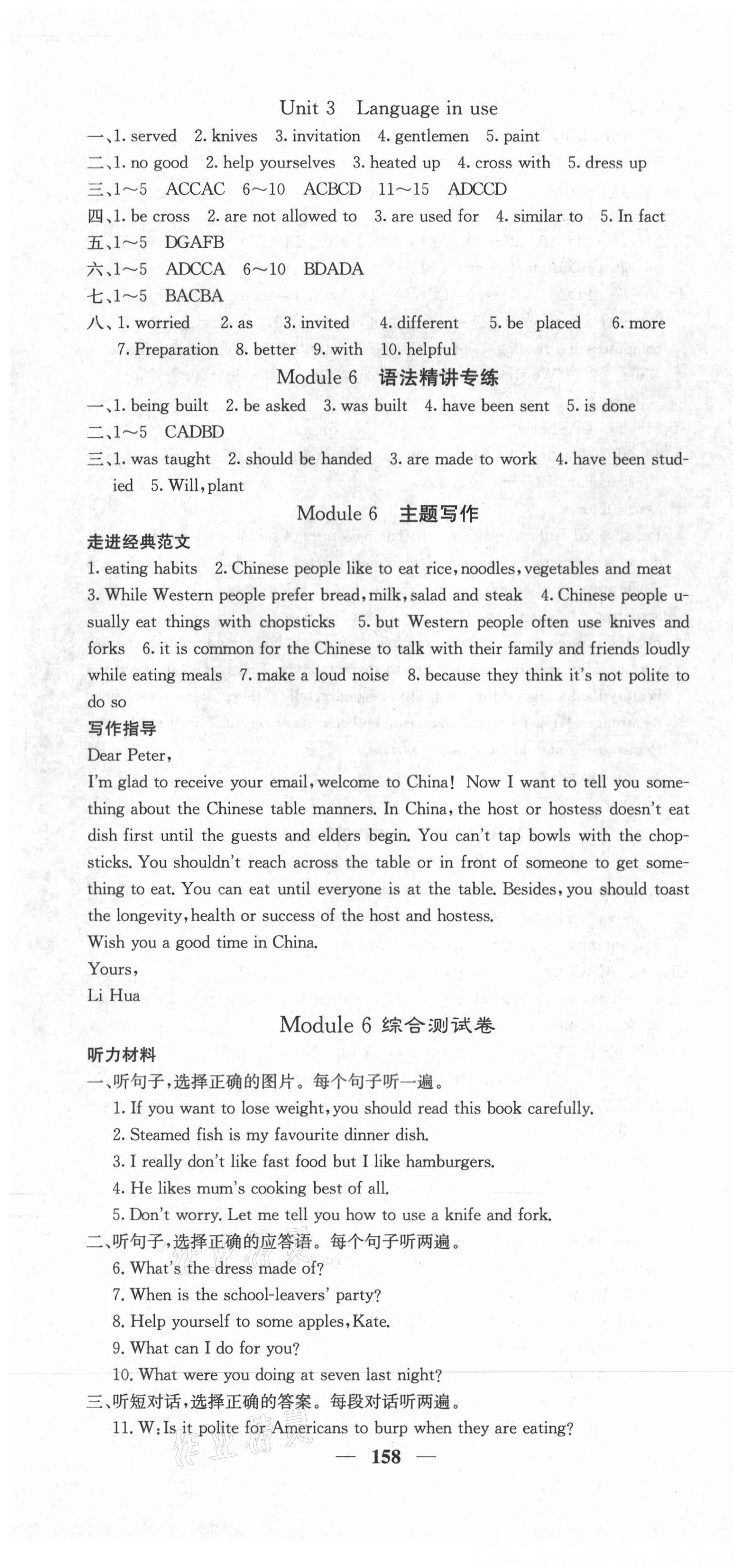 Unit 3 Language in use

一、1. served 2. knives 3. invitation 4. gentlemen 5. paint
二、1. no good 2. help yourselves 3. heated up 4. cross with 5. dress up
三、1~5 ACCAC 6~10 ACBCD 11~15 ADCCD
四、1. be cross 2. are not allowed to 3. are used for 4. similar to 5. In fact
五、1~5 DGAFB
六、1~5 ADCCA 6~10 BDADA
七、1~5 BACBA
八、1. worried 2. as 3. invited 4. different 5. be placed 6. more 7. Preparation 8. better 9. with 10. helpful

Module 6 语法精讲专练

一、1. being built 2. be asked 3. was built 4. have been sent 5. is done
二、1~5 CADBD
三、1. was taught 2. should be handed 3. are made to work 4. have been studied 5. Will, plant

Module 6 主题写作

走进经典范文
1. eating habits 2. Chinese people like to eat rice, noodles, vegetables and meat 3. While Western people prefer bread, milk, salad and steak 4. Chinese people usually eat things with chopsticks 5. but Western people often use knives and forks 6. it is common for the Chinese to talk with their family and friends loudly while eating meals 7. make a loud noise 8. because they think it's not polite to do so

写作指导
Dear Peter,
I'm glad to receive your email, welcome to China! Now I want to tell you something about the Chinese table manners. In China, the host or hostess doesn't eat dish first until the guests and elders begin. You can't tap bowls with the chopsticks. You shouldn't reach across the table or in front of someone to get something to eat. You can eat until everyone is at the table. Besides, you should toast the longevity, health or success of the host and hostess.
Wish you a good time in China.
Yours,
Li Hua

Module 6 综合测试卷

听力材料
一、听句子，选择正确的图片。每个句子听一遍。
1. If you want to lose weight, you should read this book carefully.
2. Steamed fish is my favourite dinner dish.
3. I really don't like fast food but I like hamburgers.
4. He likes mum's cooking best of all.
5. Don't worry. Let me tell you how to use a knife and fork.
二、听句子，选择正确的应答语。每个句子听两遍。
6. What's the dress made of?
7. When is the school-leavers' party?
8. Help yourself to some apples, Kate.
9. What can I do for you?
10. What were you doing at seven last night?
三、听短对话，选择正确的答案。每段对话听两遍。
11. W: Is it polite for Americans to burp when they are eating?

— 158 —